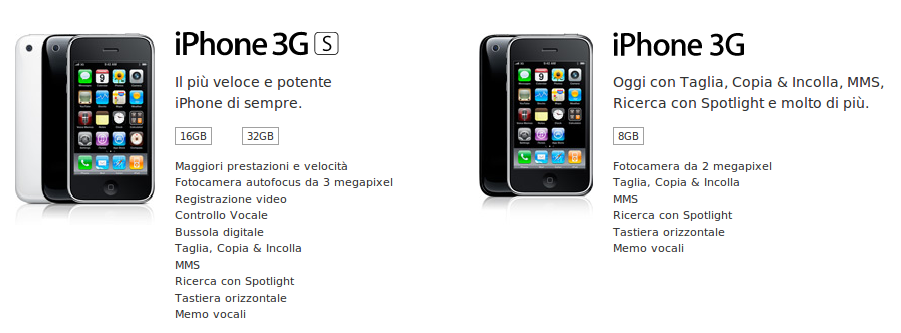 iPhone 3G S

Il più veloce e potente iPhone di sempre.

16GB

32GB

Maggiori prestazioni e velocità
Fotocamera autofocus da 3 megapixel
Registrazione video
Controllo Vocale
Bussola digitale
Taglia, Copia & Incolla
MMS
Ricerca con Spotlight
Tastiera orizzontale
Memo vocali

iPhone 3G

Oggi con Taglia, Copia & Incolla, MMS, Ricerca con Spotlight e molto di più.

8GB

Fotocamera da 2 megapixel
Taglia, Copia & Incolla
MMS
Ricerca con Spotlight
Tastiera orizzontale
Memo vocali